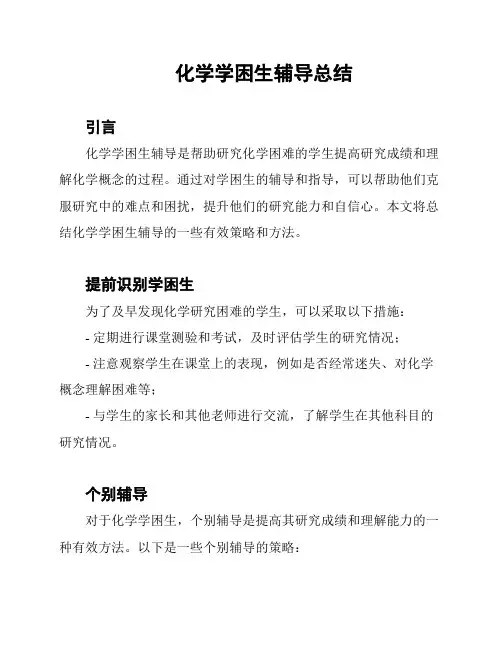 化学学困生辅导总结

引言

化学学困生辅导是帮助研究化学困难的学生提高研究成绩和理解化学概念的过程。通过对学困生的辅导和指导，可以帮助他们克服研究中的难点和困扰，提升他们的研究能力和自信心。本文将总结化学学困生辅导的一些有效策略和方法。

提前识别学困生

为了及早发现化学研究困难的学生，可以采取以下措施：

- 定期进行课堂测验和考试，及时评估学生的研究情况；

- 注意观察学生在课堂上的表现，例如是否经常迷失、对化学概念理解困难等；

- 与学生的家长和其他老师进行交流，了解学生在其他科目的研究情况。

个别辅导

对于化学学困生，个别辅导是提高其研究成绩和理解能力的一种有效方法。以下是一些个别辅导的策略：